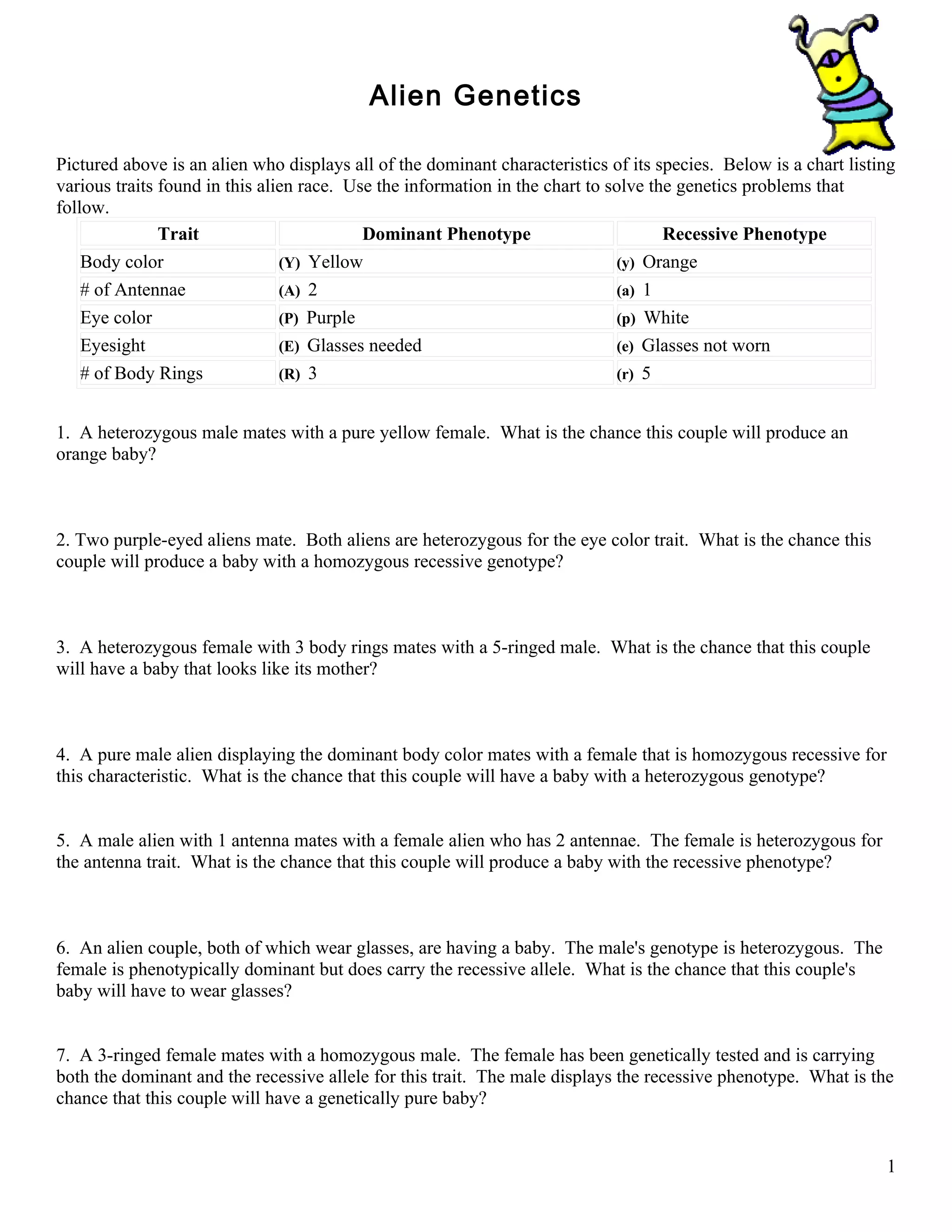 Alien Genetics

Pictured above is an alien who displays all of the dominant characteristics of its species. Below is a chart listing various traits found in this alien race. Use the information in the chart to solve the genetics problems that follow.

| Trait | Dominant Phenotype | Recessive Phenotype |
|---|---|---|
| Body color | (Y) Yellow | (y) Orange |
| # of Antennae | (A) 2 | (a) 1 |
| Eye color | (P) Purple | (p) White |
| Eyesight | (E) Glasses needed | (e) Glasses not worn |
| # of Body Rings | (R) 3 | (r) 5 |

1. A heterozygous male mates with a pure yellow female. What is the chance this couple will produce an orange baby?

2. Two purple-eyed aliens mate. Both aliens are heterozygous for the eye color trait. What is the chance this couple will produce a baby with a homozygous recessive genotype?

3. A heterozygous female with 3 body rings mates with a 5-ringed male. What is the chance that this couple will have a baby that looks like its mother?

4. A pure male alien displaying the dominant body color mates with a female that is homozygous recessive for this characteristic. What is the chance that this couple will have a baby with a heterozygous genotype?

5. A male alien with 1 antenna mates with a female alien who has 2 antennae. The female is heterozygous for the antenna trait. What is the chance that this couple will produce a baby with the recessive phenotype?

6. An alien couple, both of which wear glasses, are having a baby. The male's genotype is heterozygous. The female is phenotypically dominant but does carry the recessive allele. What is the chance that this couple's baby will have to wear glasses?

7. A 3-ringed female mates with a homozygous male. The female has been genetically tested and is carrying both the dominant and the recessive allele for this trait. The male displays the recessive phenotype. What is the chance that this couple will have a genetically pure baby?

1